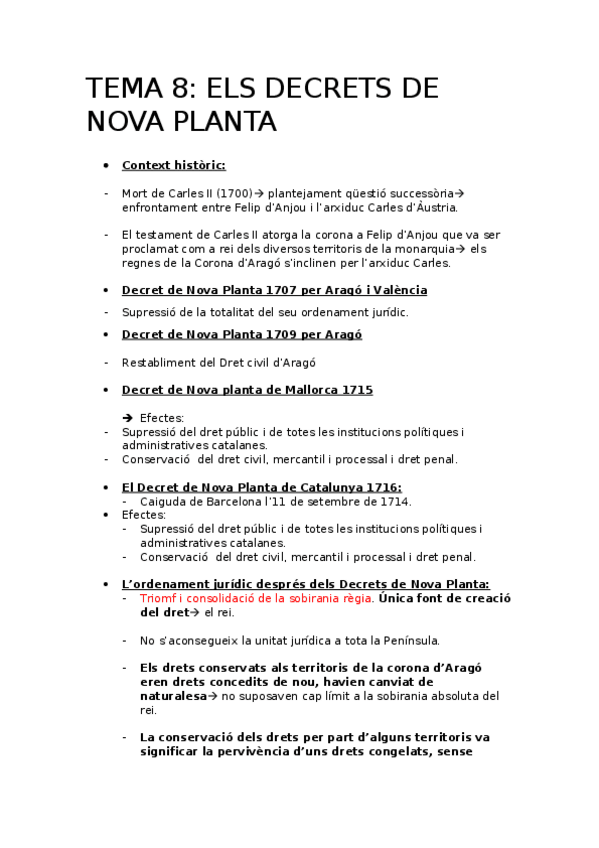 TEMA 8: ELS DECRETS DE NOVA PLANTA

• Context històric:

- Mort de Carles II (1700)→ plantejament qüestió successòria→ enfrontament entre Felip d'Anjou i l'arxiduc Carles d'Àustria.

- El testament de Carles II atorga la corona a Felip d'Anjou que va ser proclamat com a rei dels diversos territoris de la monarquia→ els regnes de la Corona d'Aragó s'inclinen per l'arxiduc Carles.

• Decret de Nova Planta 1707 per Aragó i València

- Supressió de la totalitat del seu ordenament jurídic.

• Decret de Nova Planta 1709 per Aragó

- Restabliment del Dret civil d'Aragó

• Decret de Nova planta de Mallorca 1715

→ Efectes:
- Supressió del dret públic i de totes les institucions polítiques i administratives catalanes.
- Conservació del dret civil, mercantil i processal i dret penal.

• El Decret de Nova Planta de Catalunya 1716:
- Caiguda de Barcelona l'11 de setembre de 1714.
• Efectes:
- Supressió del dret públic i de totes les institucions polítiques i administratives catalanes.
- Conservació del dret civil, mercantil i processal i dret penal.

• L'ordenament jurídic després dels Decrets de Nova Planta:
- Triomf i consolidació de la sobirania règia. Única font de creació del dret→ el rei.

- No s'aconsegueix la unitat jurídica a tota la Península.

- Els drets conservats als territoris de la corona d'Aragó eren drets concedits de nou, havien canviat de naturalesa→ no suposaven cap límit a la sobirania absoluta del rei.

- La conservació dels drets per part d'alguns territoris va significar la pervivència d'uns drets congelats, sense